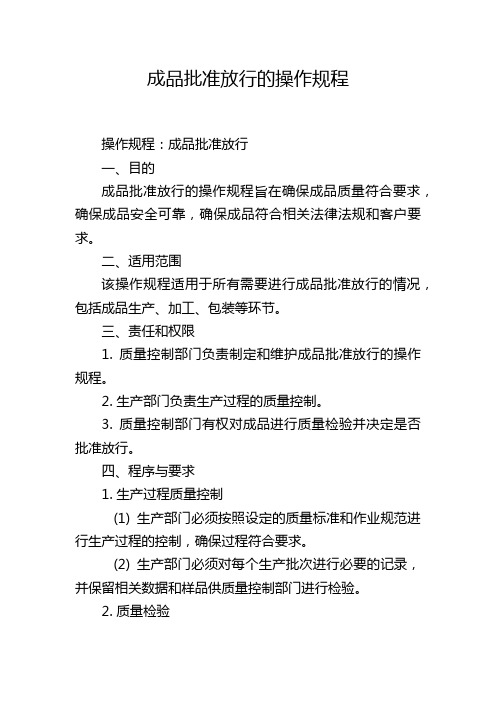 成品批准放行的操作规程

操作规程：成品批准放行

一、目的

成品批准放行的操作规程旨在确保成品质量符合要求，确保成品安全可靠，确保成品符合相关法律法规和客户要求。

二、适用范围

该操作规程适用于所有需要进行成品批准放行的情况，包括成品生产、加工、包装等环节。

三、责任和权限

1. 质量控制部门负责制定和维护成品批准放行的操作规程。

2. 生产部门负责生产过程的质量控制。

3. 质量控制部门有权对成品进行质量检验并决定是否批准放行。

四、程序与要求

1. 生产过程质量控制

(1) 生产部门必须按照设定的质量标准和作业规范进行生产过程的控制，确保过程符合要求。

(2) 生产部门必须对每个生产批次进行必要的记录，并保留相关数据和样品供质量控制部门进行检验。

2. 质量检验